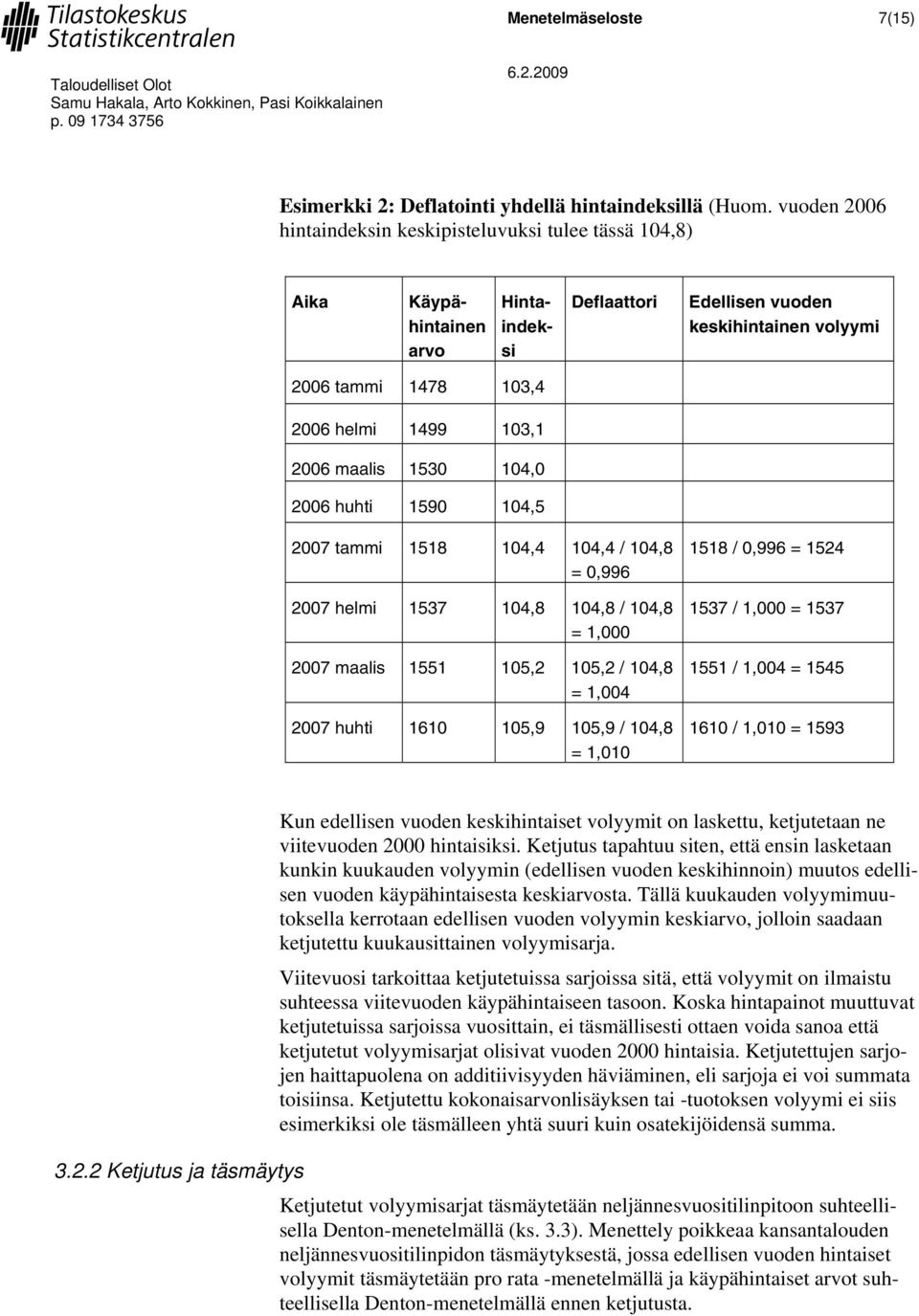 Tilastokeskus
Statistikcentralen

Menetelmäseloste

7(15)

Taloudelliset Olot
Samu Hakala, Arto Kokkinen, Pasi Koikkalainen
p. 09 1734 3756

6.2.2009

Esimerkki 2: Deflatointi yhdellä hintaindeksillä (Huom. vuoden 2006 hintaindeksin keskipisteluvuksi tulee tässä 104,8)

| Aika | Käypähintainen arvo | Hintaindeksi | Deflaattori | Edellisen vuoden keskihintainen volyymi |
|---|---|---|---|---|
| 2006 tammi | 1478 | 103,4 | | |
| 2006 helmi | 1499 | 103,1 | | |
| 2006 maalis | 1530 | 104,0 | | |
| 2006 huhti | 1590 | 104,5 | | |
| 2007 tammi | 1518 | 104,4 | 104,4 / 104,8 = 0,996 | 1518 / 0,996 = 1524 |
| 2007 helmi | 1537 | 104,8 | 104,8 / 104,8 = 1,000 | 1537 / 1,000 = 1537 |
| 2007 maalis | 1551 | 105,2 | 105,2 / 104,8 = 1,004 | 1551 / 1,004 = 1545 |
| 2007 huhti | 1610 | 105,9 | 105,9 / 104,8 = 1,010 | 1610 / 1,010 = 1593 |

Kun edellisen vuoden keskihintaiset volyymit on laskettu, ketjutetaan ne viitevuoden 2000 hintaisiksi. Ketjutus tapahtuu siten, että ensin lasketaan kunkin kuukauden volyymin (edellisen vuoden keskihinnoin) muutos edellisen vuoden käypähintaisesta keskiarvosta. Tällä kuukauden volyymimuutoksella kerrotaan edellisen vuoden volyymin keskiarvo, jolloin saadaan ketjutettu kuukausittainen volyymisarja.

Viitevuosi tarkoittaa ketjutetuissa sarjoissa sitä, että volyymit on ilmaistu suhteessa viitevuoden käypähintaiseen tasoon. Koska hintapainot muuttuvat ketjutetuissa sarjoissa vuosittain, ei täsmällisesti ottaen voida sanoa että ketjutetut volyymisarjat olisivat vuoden 2000 hintaisia. Ketjutettujen sarjojen haittapuolena on additiivisyyden häviäminen, eli sarjoja ei voi summata toisiinsa. Ketjutettu kokonaisarvonlisäyksen tai -tuotoksen volyymi ei siis esimerkiksi ole täsmälleen yhtä suuri kuin osatekijöidensä summa.

3.2.2 Ketjutus ja täsmäytys

Ketjutetut volyymisarjat täsmäytetään neljännesvuositilinpitoon suhteellisella Denton-menetelmällä (ks. 3.3). Menettely poikkeaa kansantalouden neljännesvuositilinpidon täsmäytyksestä, jossa edellisen vuoden hintaiset volyymit täsmäytetään pro rata -menetelmällä ja käypähintaiset arvot suhteellisella Denton-menetelmällä ennen ketjutusta.